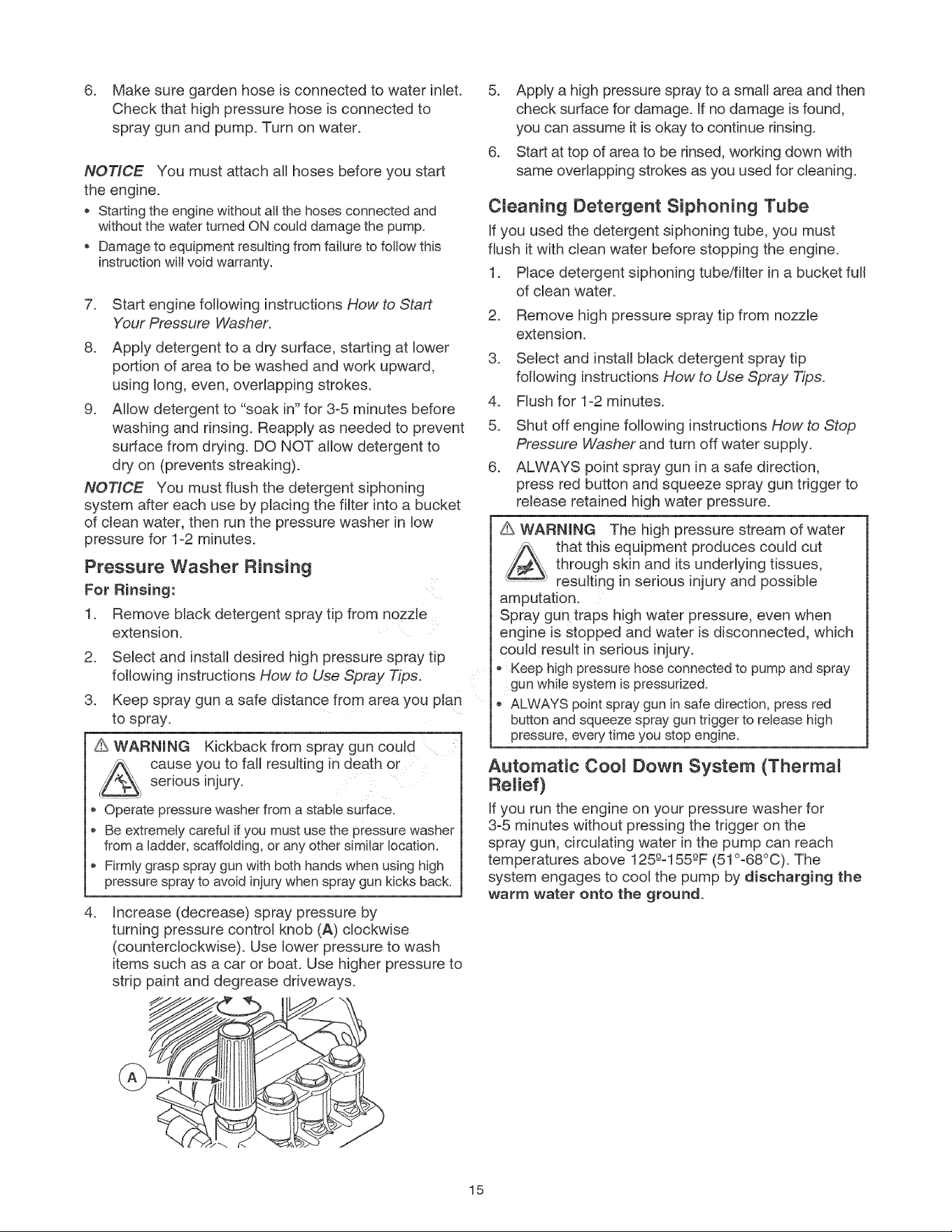 6. Make sure garden hose is connected to water inlet. Check that high pressure hose is connected to spray gun and pump. Turn on water.

NOTICE You must attach all hoses before you start the engine.

• Starting the engine without all the hoses connected and without the water turned ON could damage the pump.
• Damage to equipment resulting from failure to follow this instruction will void warranty.

7. Start engine following instructions How to Start Your Pressure Washer.
8. Apply detergent to a dry surface, starting at lower portion of area to be washed and work upward, using long, even, overlapping strokes.
9. Allow detergent to "soak in" for 3-5 minutes before washing and rinsing. Reapply as needed to prevent surface from drying. DO NOT allow detergent to dry on (prevents streaking).

NOTICE You must flush the detergent siphoning system after each use by placing the filter into a bucket of clean water, then run the pressure washer in low pressure for 1-2 minutes.

Pressure Washer Rinsing

For Rinsing:

1. Remove black detergent spray tip from nozzle extension.
2. Select and install desired high pressure spray tip following instructions How to Use Spray Tips.
3. Keep spray gun a safe distance from area you plan to spray.

WARNING Kickback from spray gun could cause you to fall resulting in death or serious injury.

• Operate pressure washer from a stable surface.
• Be extremely careful if you must use the pressure washer from a ladder, scaffolding, or any other similar location.
• Firmly grasp spray gun with both hands when using high pressure spray to avoid injury when spray gun kicks back.

4. Increase (decrease) spray pressure by turning pressure control knob (A) clockwise (counterclockwise). Use lower pressure to wash items such as a car or boat. Use higher pressure to strip paint and degrease driveways.

A

5. Apply a high pressure spray to a small area and then check surface for damage. If no damage is found, you can assume it is okay to continue rinsing.
6. Start at top of area to be rinsed, working down with same overlapping strokes as you used for cleaning.

Cleaning Detergent Siphoning Tube

If you used the detergent siphoning tube, you must flush it with clean water before stopping the engine.

1. Place detergent siphoning tube/filter in a bucket full of clean water.
2. Remove high pressure spray tip from nozzle extension.
3. Select and install black detergent spray tip following instructions How to Use Spray Tips.
4. Flush for 1-2 minutes.
5. Shut off engine following instructions How to Stop Pressure Washer and turn off water supply.
6. ALWAYS point spray gun in a safe direction, press red button and squeeze spray gun trigger to release retained high water pressure.

WARNING The high pressure stream of water that this equipment produces could cut through skin and its underlying tissues, resulting in serious injury and possible amputation.

Spray gun traps high water pressure, even when engine is stopped and water is disconnected, which could result in serious injury.

• Keep high pressure hose connected to pump and spray gun while system is pressurized.
• ALWAYS point spray gun in safe direction, press red button and squeeze spray gun trigger to release high pressure, every time you stop engine.

Automatic Cool Down System (Thermal Relief)

If you run the engine on your pressure washer for 3-5 minutes without pressing the trigger on the spray gun, circulating water in the pump can reach temperatures above 125º-155ºF (51°-68°C). The system engages to cool the pump by discharging the warm water onto the ground.

15